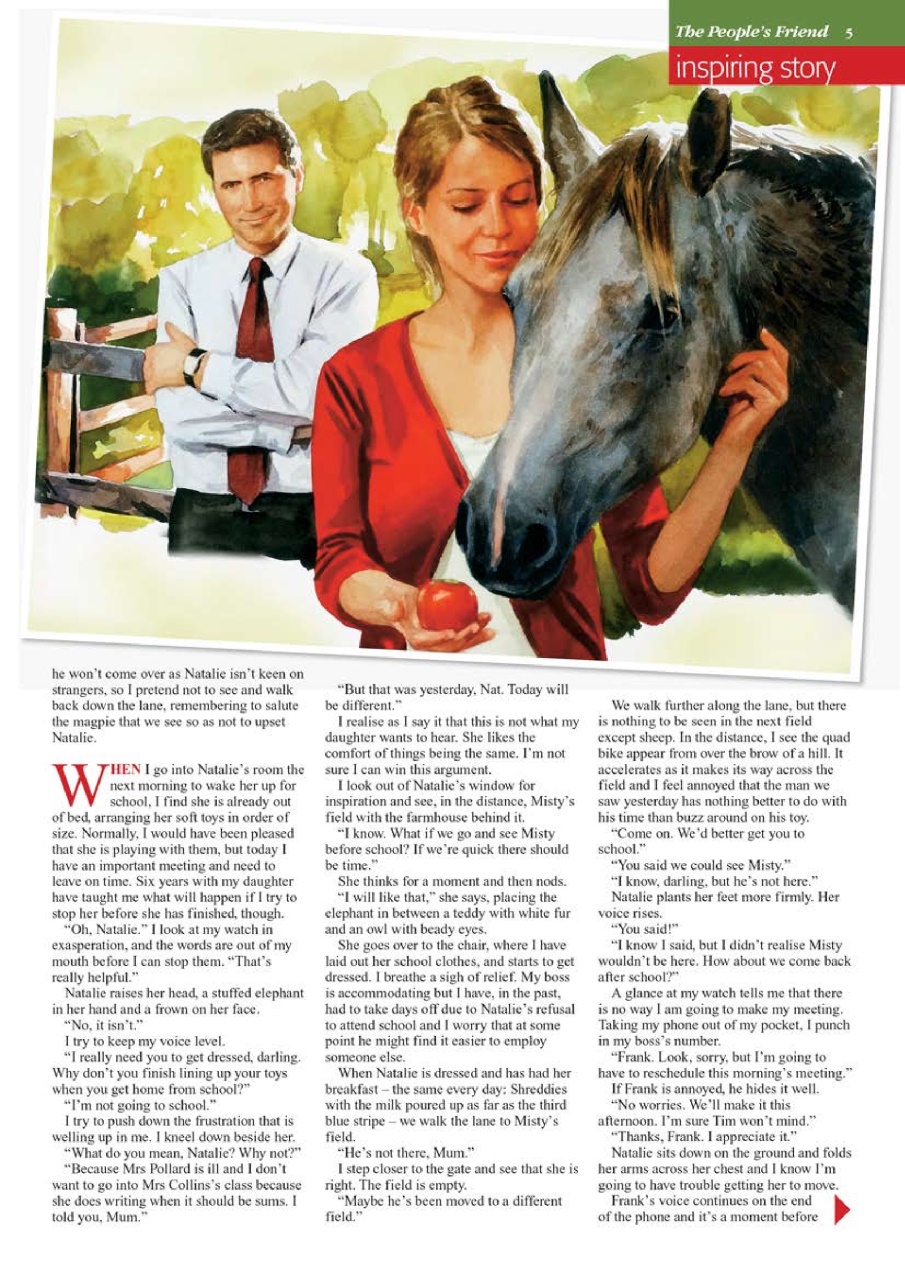 The People's Friend 5

inspiring story

he won't come over as Natalie isn't keen on strangers, so I pretend not to see and walk back down the lane, remembering to salute the magpie that we see so as not to upset Natalie.

WHEN I go into Natalie's room the next morning to wake her up for school, I find she is already out of bed, arranging her soft toys in order of size. Normally, I would have been pleased that she is playing with them, but today I have an important meeting and need to leave on time. Six years with my daughter have taught me what will happen if I try to stop her before she has finished, though.

"Oh, Natalie." I look at my watch in exasperation, and the words are out of my mouth before I can stop them. "That's really helpful."

Natalie raises her head, a stuffed elephant in her hand and a frown on her face.

"No, it isn't."

I try to keep my voice level.

"I really need you to get dressed, darling. Why don't you finish lining up your toys when you get home from school?"

"I'm not going to school."

I try to push down the frustration that is welling up in me. I kneel down beside her.

"What do you mean, Natalie? Why not?"

"Because Mrs Pollard is ill and I don't want to go into Mrs Collins's class because she does writing when it should be sums. I told you, Mum."

"But that was yesterday, Nat. Today will be different."

I realise as I say it that this is not what my daughter wants to hear. She likes the comfort of things being the same. I'm not sure I can win this argument.

I look out of Natalie's window for inspiration and see, in the distance, Misty's field with the farmhouse behind it.

"I know. What if we go and see Misty before school? If we're quick there should be time."

She thinks for a moment and then nods.

"I will like that," she says, placing the elephant in between a teddy with white fur and an owl with beady eyes.

She goes over to the chair, where I have laid out her school clothes, and starts to get dressed. I breathe a sigh of relief. My boss is accommodating but I have, in the past, had to take days off due to Natalie's refusal to attend school and I worry that at some point he might find it easier to employ someone else.

When Natalie is dressed and has had her breakfast – the same every day: Shreddies with the milk poured up as far as the third blue stripe – we walk the lane to Misty's field.

"He's not there, Mum."

I step closer to the gate and see that she is right. The field is empty.

"Maybe he's been moved to a different field."

We walk further along the lane, but there is nothing to be seen in the next field except sheep. In the distance, I see the quad bike appear from over the brow of a hill. It accelerates as it makes its way across the field and I feel annoyed that the man we saw yesterday has nothing better to do with his time than buzz around on his toy.

"Come on. We'd better get you to school."

"You said we could see Misty."

"I know, darling, but he's not here."

Natalie plants her feet more firmly. Her voice rises.

"You said!"

"I know I said, but I didn't realise Misty wouldn't be here. How about we come back after school?"

A glance at my watch tells me that there is no way I am going to make my meeting. Taking my phone out of my pocket, I punch in my boss's number.

"Frank. Look, sorry, but I'm going to have to reschedule this morning's meeting."

If Frank is annoyed, he hides it well.

"No worries. We'll make it this afternoon. I'm sure Tim won't mind."

"Thanks, Frank. I appreciate it."

Natalie sits down on the ground and folds her arms across her chest and I know I'm going to have trouble getting her to move.

Frank's voice continues on the end of the phone and it's a moment before